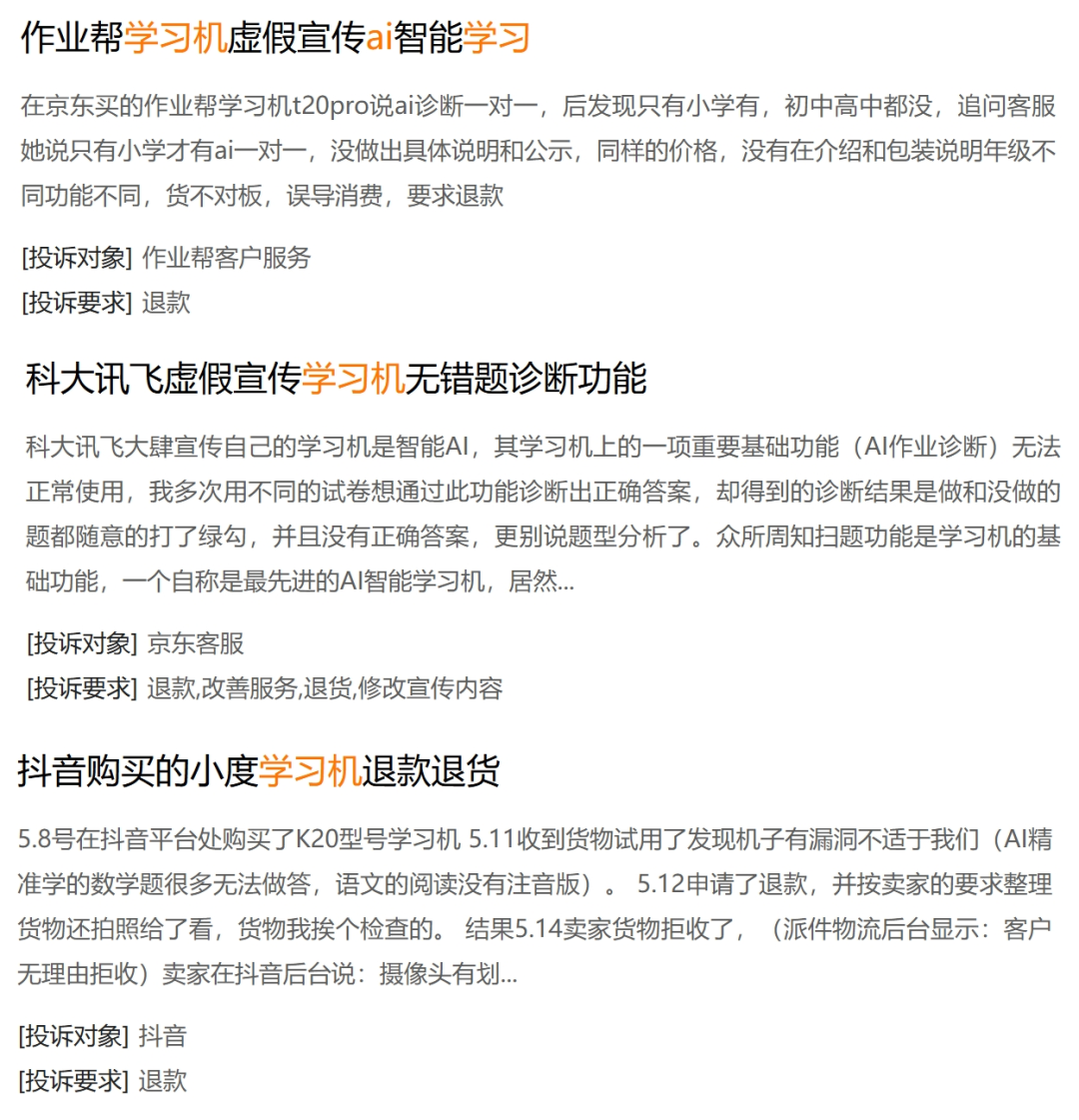 作业帮学习机虚假宣传ai智能学习

在京东买的作业帮学习机t20pro说ai诊断一对一，后发现只有小学有，初中高中都没，追问客服她说只有小学才有ai一对一，没做出具体说明和公示，同样的价格，没有在介绍和包装说明年级不同功能不同，货不对板，误导消费，要求退款

[投诉对象] 作业帮客户服务
[投诉要求] 退款

科大讯飞虚假宣传学习机无错题诊断功能

科大讯飞大肆宣传自己的学习机是智能AI，其学习机上的一项重要基础功能（AI作业诊断）无法正常使用，我多次用不同的试卷想通过此功能诊断出正确答案，却得到的诊断结果是做和没做的题都随意的打了绿勾，并且没有正确答案，更别说题型分析了。众所周知扫题功能是学习机的基础功能，一个自称是最先进的AI智能学习机，居然...

[投诉对象] 京东客服
[投诉要求] 退款,改善服务,退货,修改宣传内容

抖音购买的小度学习机退款退货

5.8号在抖音平台处购买了K20型号学习机 5.11收到货物试用了发现机子有漏洞不适于我们（AI精准学的数学题很多无法做答，语文的阅读没有注音版）。 5.12申请了退款，并按卖家的要求整理货物还拍照给了看，货物我挨个检查的。 结果5.14卖家货物拒收了，（派件物流后台显示：客户无理由拒收）卖家在抖音后台说：摄像头有划...

[投诉对象] 抖音
[投诉要求] 退款